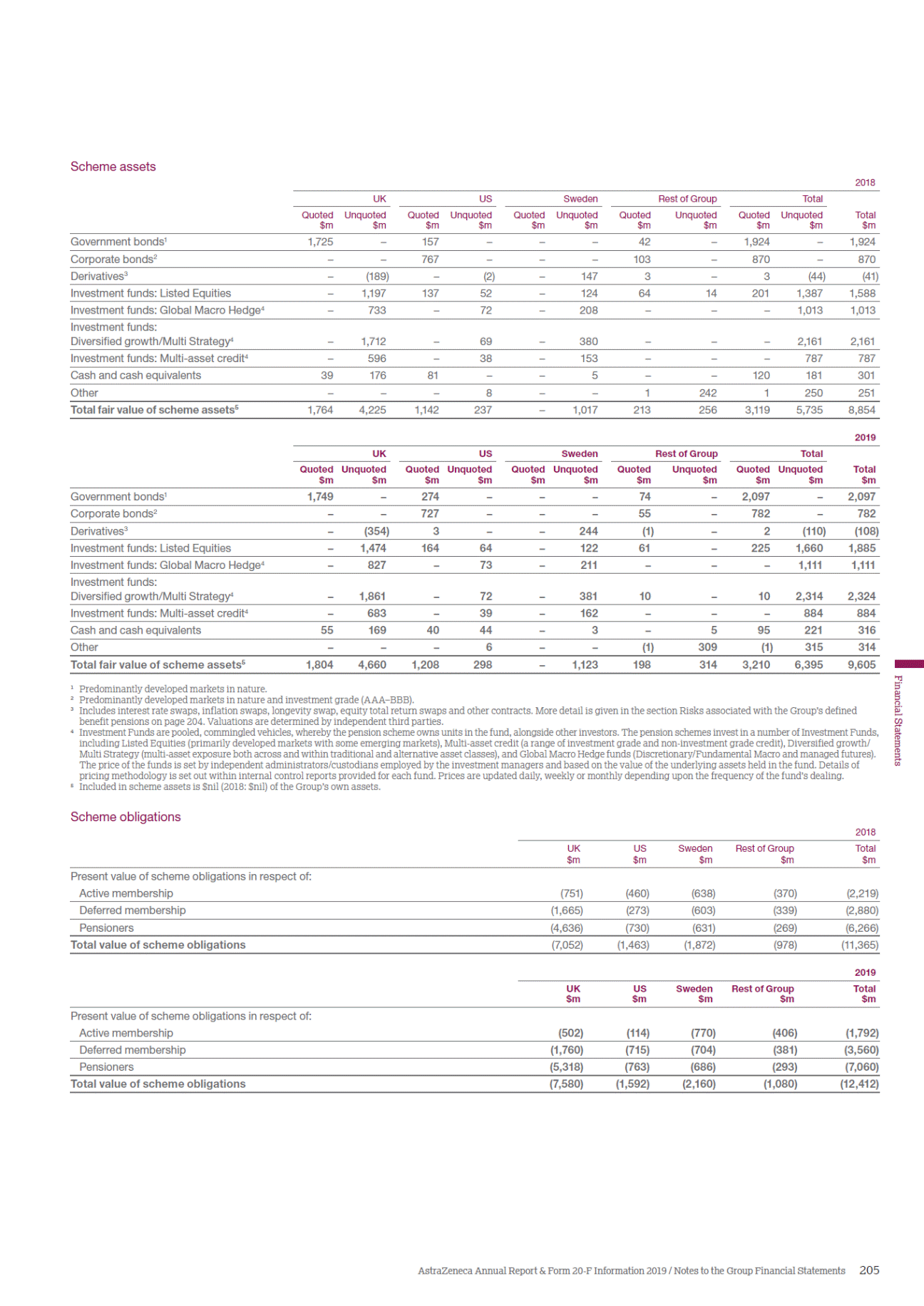 Scheme assets

2018

| | UK Quoted $m | UK Unquoted $m | US Quoted $m | US Unquoted $m | Sweden Quoted $m | Sweden Unquoted $m | Rest of Group Quoted $m | Rest of Group Unquoted $m | Total Quoted $m | Total Unquoted $m | Total $m |
|---|---|---|---|---|---|---|---|---|---|---|---|
| Government bonds$^1$ | 1,725 | – | 157 | – | – | – | 42 | – | 1,924 | – | 1,924 |
| Corporate bonds$^2$ | – | – | 767 | – | – | – | 103 | – | 870 | – | 870 |
| Derivatives$^3$ | – | (189) | – | (2) | – | 147 | 3 | – | 3 | (44) | (41) |
| Investment funds: Listed Equities | – | 1,197 | 137 | 52 | – | 124 | 64 | 14 | 201 | 1,387 | 1,588 |
| Investment funds: Global Macro Hedge$^4$ | – | 733 | – | 72 | – | 208 | – | – | – | 1,013 | 1,013 |
| Investment funds: Diversified growth/Multi Strategy$^4$ | – | 1,712 | – | 69 | – | 380 | – | – | – | 2,161 | 2,161 |
| Investment funds: Multi-asset credit$^4$ | – | 596 | – | 38 | – | 153 | – | – | – | 787 | 787 |
| Cash and cash equivalents | 39 | 176 | 81 | – | – | 5 | – | – | 120 | 181 | 301 |
| Other | – | – | – | 8 | – | – | 1 | 242 | 1 | 250 | 251 |
| Total fair value of scheme assets$^5$ | 1,764 | 4,225 | 1,142 | 237 | – | 1,017 | 213 | 256 | 3,119 | 5,735 | 8,854 |

2019

| | UK Quoted $m | UK Unquoted $m | US Quoted $m | US Unquoted $m | Sweden Quoted $m | Sweden Unquoted $m | Rest of Group Quoted $m | Rest of Group Unquoted $m | Total Quoted $m | Total Unquoted $m | Total $m |
|---|---|---|---|---|---|---|---|---|---|---|---|
| Government bonds$^1$ | 1,749 | – | 274 | – | – | – | 74 | – | 2,097 | – | 2,097 |
| Corporate bonds$^2$ | – | – | 727 | – | – | – | 55 | – | 782 | – | 782 |
| Derivatives$^3$ | – | (354) | 3 | – | – | 244 | (1) | – | 2 | (110) | (108) |
| Investment funds: Listed Equities | – | 1,474 | 164 | 64 | – | 122 | 61 | – | 225 | 1,660 | 1,885 |
| Investment funds: Global Macro Hedge$^4$ | – | 827 | – | 73 | – | 211 | – | – | – | 1,111 | 1,111 |
| Investment funds: Diversified growth/Multi Strategy$^4$ | – | 1,861 | – | 72 | – | 381 | 10 | – | 10 | 2,314 | 2,324 |
| Investment funds: Multi-asset credit$^4$ | – | 683 | – | 39 | – | 162 | – | – | – | 884 | 884 |
| Cash and cash equivalents | 55 | 169 | 40 | 44 | – | 3 | – | 5 | 95 | 221 | 316 |
| Other | – | – | – | 6 | – | – | (1) | 309 | (1) | 315 | 314 |
| Total fair value of scheme assets$^5$ | 1,804 | 4,660 | 1,208 | 298 | – | 1,123 | 198 | 314 | 3,210 | 6,395 | 9,605 |

$^1$ Predominantly developed markets in nature.
$^2$ Predominantly developed markets in nature and investment grade (AAA–BBB).
$^3$ Includes interest rate swaps, inflation swaps, longevity swap, equity total return swaps and other contracts. More detail is given in the section Risks associated with the Group's defined benefit pensions on page 204. Valuations are determined by independent third parties.
$^4$ Investment Funds are pooled, commingled vehicles, whereby the pension scheme owns units in the fund, alongside other investors. The pension schemes invest in a number of Investment Funds, including Listed Equities (primarily developed markets with some emerging markets), Multi-asset credit (a range of investment grade and non-investment grade credit), Diversified growth/Multi Strategy (multi-asset exposure both across and within traditional and alternative asset classes), and Global Macro Hedge funds (Discretionary/Fundamental Macro and managed futures). The price of the funds is set by independent administrators/custodians employed by the investment managers and based on the value of the underlying assets held in the fund. Details of pricing methodology is set out within internal control reports provided for each fund. Prices are updated daily, weekly or monthly depending upon the frequency of the fund's dealing.
$^5$ Included in scheme assets is $nil (2018: $nil) of the Group's own assets.

Scheme obligations

2018

| | UK $m | US $m | Sweden $m | Rest of Group $m | Total $m |
|---|---|---|---|---|---|
| Present value of scheme obligations in respect of: | | | | | |
| Active membership | (751) | (460) | (638) | (370) | (2,219) |
| Deferred membership | (1,665) | (273) | (603) | (339) | (2,880) |
| Pensioners | (4,636) | (730) | (631) | (269) | (6,266) |
| Total value of scheme obligations | (7,052) | (1,463) | (1,872) | (978) | (11,365) |

2019

| | UK $m | US $m | Sweden $m | Rest of Group $m | Total $m |
|---|---|---|---|---|---|
| Present value of scheme obligations in respect of: | | | | | |
| Active membership | (502) | (114) | (770) | (406) | (1,792) |
| Deferred membership | (1,760) | (715) | (704) | (381) | (3,560) |
| Pensioners | (5,318) | (763) | (686) | (293) | (7,060) |
| Total value of scheme obligations | (7,580) | (1,592) | (2,160) | (1,080) | (12,412) |

Financial Statements

AstraZeneca Annual Report & Form 20-F Information 2019 / Notes to the Group Financial Statements 205